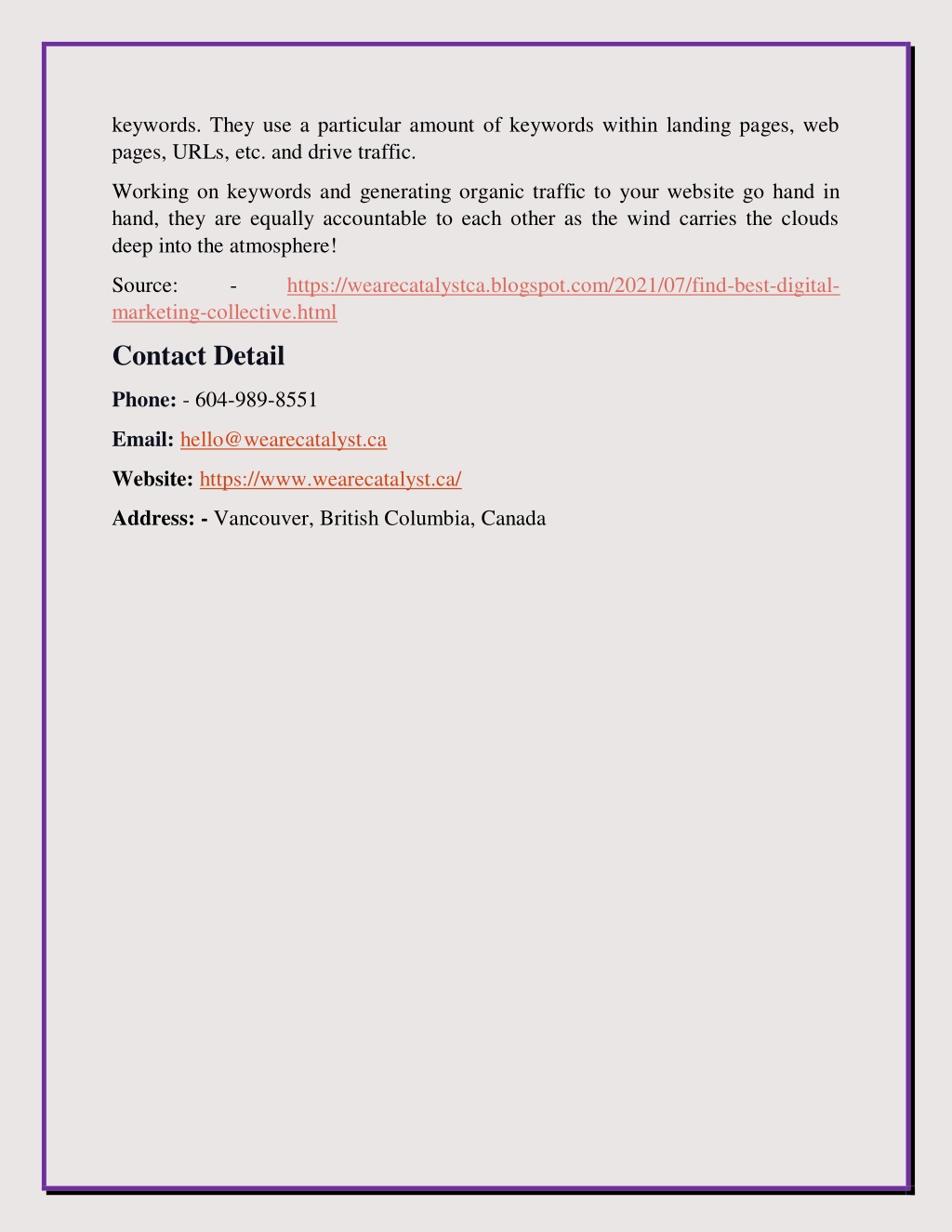 keywords. They use a particular amount of keywords within landing pages, web pages, URLs, etc. and drive traffic.

Working on keywords and generating organic traffic to your website go hand in hand, they are equally accountable to each other as the wind carries the clouds deep into the atmosphere!

Source: - https://wearecatalystca.blogspot.com/2021/07/find-best-digital-marketing-collective.html

Contact Detail

Phone: - 604-989-8551

Email: hello@wearecatalyst.ca

Website: https://www.wearecatalyst.ca/

Address: - Vancouver, British Columbia, Canada